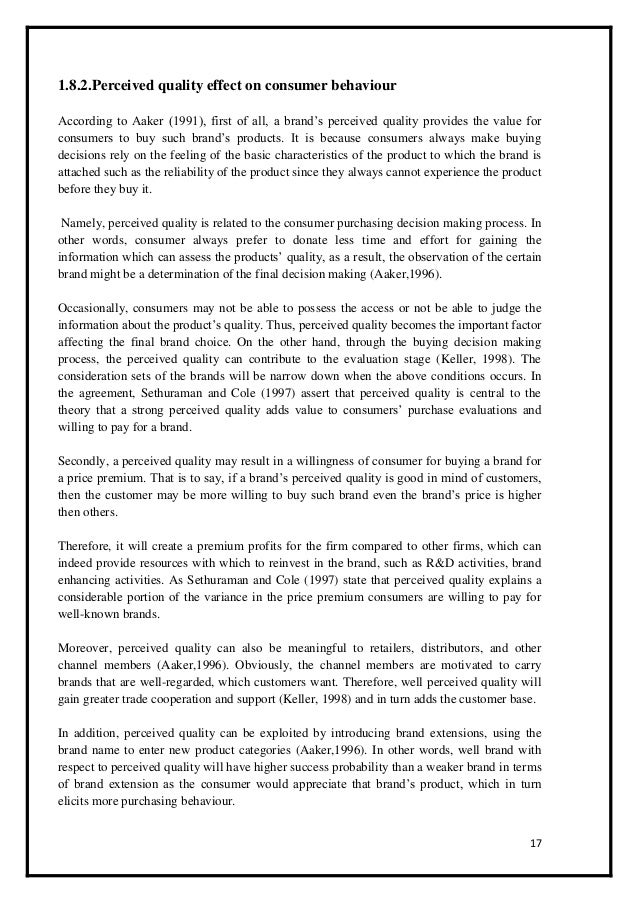 1.8.2.Perceived quality effect on consumer behaviour

According to Aaker (1991), first of all, a brand's perceived quality provides the value for consumers to buy such brand's products. It is because consumers always make buying decisions rely on the feeling of the basic characteristics of the product to which the brand is attached such as the reliability of the product since they always cannot experience the product before they buy it.

Namely, perceived quality is related to the consumer purchasing decision making process. In other words, consumer always prefer to donate less time and effort for gaining the information which can assess the products' quality, as a result, the observation of the certain brand might be a determination of the final decision making (Aaker,1996).

Occasionally, consumers may not be able to possess the access or not be able to judge the information about the product's quality. Thus, perceived quality becomes the important factor affecting the final brand choice. On the other hand, through the buying decision making process, the perceived quality can contribute to the evaluation stage (Keller, 1998). The consideration sets of the brands will be narrow down when the above conditions occurs. In the agreement, Sethuraman and Cole (1997) assert that perceived quality is central to the theory that a strong perceived quality adds value to consumers' purchase evaluations and willing to pay for a brand.

Secondly, a perceived quality may result in a willingness of consumer for buying a brand for a price premium. That is to say, if a brand's perceived quality is good in mind of customers, then the customer may be more willing to buy such brand even the brand's price is higher then others.

Therefore, it will create a premium profits for the firm compared to other firms, which can indeed provide resources with which to reinvest in the brand, such as R&D activities, brand enhancing activities. As Sethuraman and Cole (1997) state that perceived quality explains a considerable portion of the variance in the price premium consumers are willing to pay for well-known brands.

Moreover, perceived quality can also be meaningful to retailers, distributors, and other channel members (Aaker,1996). Obviously, the channel members are motivated to carry brands that are well-regarded, which customers want. Therefore, well perceived quality will gain greater trade cooperation and support (Keller, 1998) and in turn adds the customer base.

In addition, perceived quality can be exploited by introducing brand extensions, using the brand name to enter new product categories (Aaker,1996). In other words, well brand with respect to perceived quality will have higher success probability than a weaker brand in terms of brand extension as the consumer would appreciate that brand's product, which in turn elicits more purchasing behaviour.

17